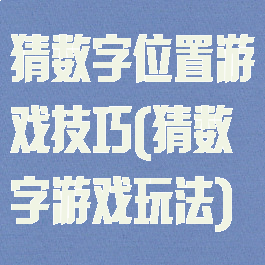 猜数字位置游戏技巧(猜数字游戏玩法)